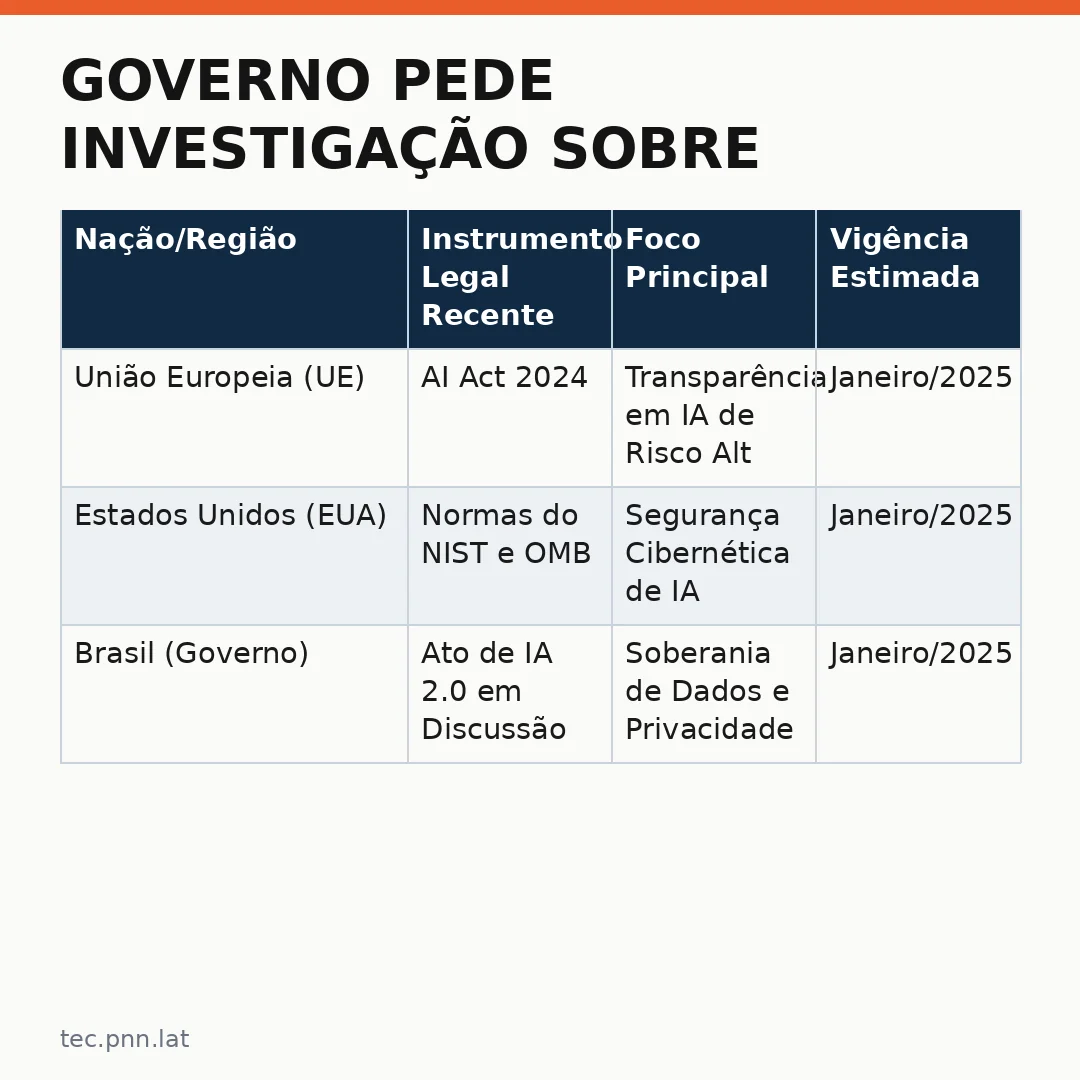 GOVERNO PEDE INVESTIGAÇÃO SOBRE

| Nação/Região | Instrumento Legal Recente | Foco Principal | Vigência Estimada |
|---|---|---|---|
| União Europeia (UE) | AI Act 2024 | Transparência em IA de Risco Alt | Janeiro/2025 |
| Estados Unidos (EUA) | Normas do NIST e OMB | Segurança Cibernética de IA | Janeiro/2025 |
| Brasil (Governo) | Ato de IA 2.0 em Discussão | Soberania de Dados e Privacidade | Janeiro/2025 |

tec.pnn.lat